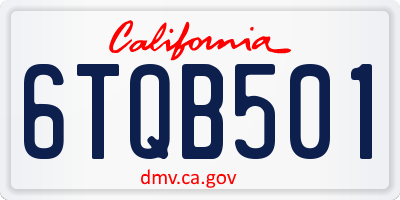 California

6TQB501

dmv.ca.gov